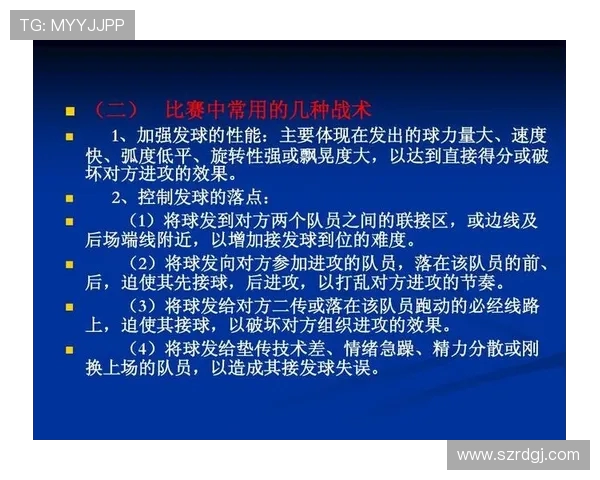 TG: MYYJJPP

（二） 比赛中常用的几种战术

1、加强发球的性能：主要体现在发出的球力量大、速度快、弧度低平、旋转性强或飘晃度大，以达到直接得分或破坏对方进攻的效果。

2、控制发球的落点：

（1）将球发到对方两个队员之间的联接区，或边线及后场端线附近，以增加接发球到位的难度。

（2）将球发向对方参加进攻的队员，落在该队员的前、后，迫使其先接球，后进攻，以打乱对方进攻的节奏。

（3）将球发给对方二传或落在该队员跑动的必经线路上，迫使其接球，以破坏对方组织进攻的效果。

（4）将球发给垫传技术差、情绪急躁、精力分散或刚换上场的队员，以造成其接发球失误。

www.szrdgj.com